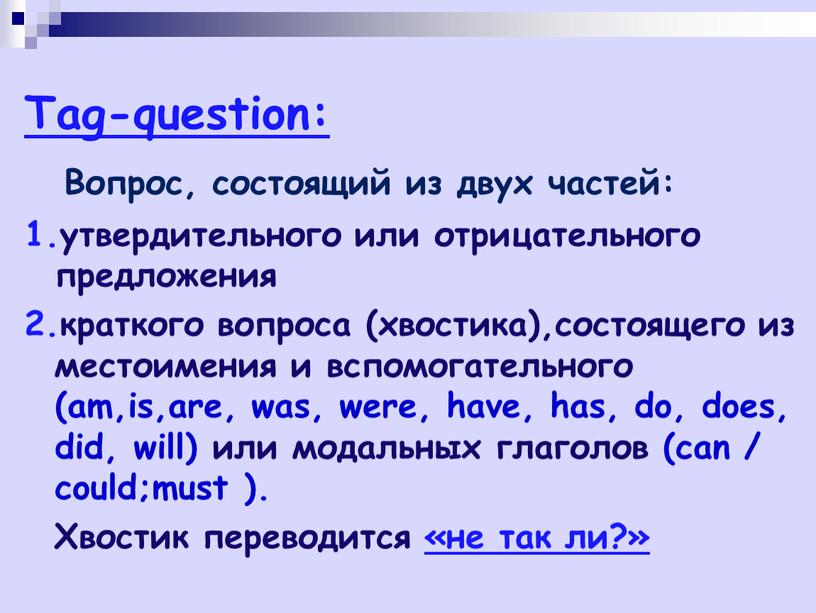 Tag-question:

Вопрос, состоящий из двух частей:

1.утвердительного или отрицательного предложения

2.краткого вопроса (хвостика),состоящего из местоимения и вспомогательного (am,is,are, was, were, have, has, do, does, did, will) или модальных глаголов (can / could;must ).

Хвостик переводится «не так ли?»